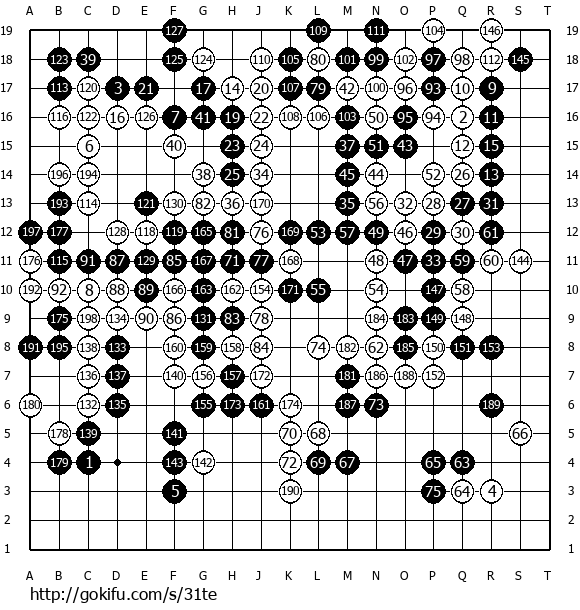 A B C D E F G H J K L M N O P Q R S T

19 127 109 111 104 146 19
18 123 39 125 124 110 105 80 101 99 102 97 98 112 145 18
17 113 120 3 21 17 14 20 107 79 42 100 96 93 10 9 17
16 116 122 16 126 7 41 19 22 108 106 103 50 95 94 2 11 16
15 6 40 23 24 37 51 43 12 15 15
14 196 194 38 25 34 45 44 52 26 13 14
13 193 114 121 130 82 36 170 35 56 32 28 27 31 13
12 197 177 128 118 119 165 81 76 169 53 57 49 46 29 30 61 12
11 176 115 91 87 129 85 167 71 77 168 48 47 33 59 60 144 11
10 192 92 8 88 89 166 163 162 154 171 55 54 147 58 10
9 175 198 134 90 86 131 83 78 184 183 149 148 9
8 191 195 138 133 160 159 158 84 74 182 62 185 150 151 153 8
7 136 137 140 156 157 172 181 186 188 152 7
6 180 132 135 155 173 161 174 187 73 189 6
5 178 139 141 70 68 66 5
4 179 1 143 142 72 69 67 65 63 4
3 5 190 75 64 4 3
2 2
1 1

A B C D E F G H J K L M N O P Q R S T

http://gokifu.com/s/31te